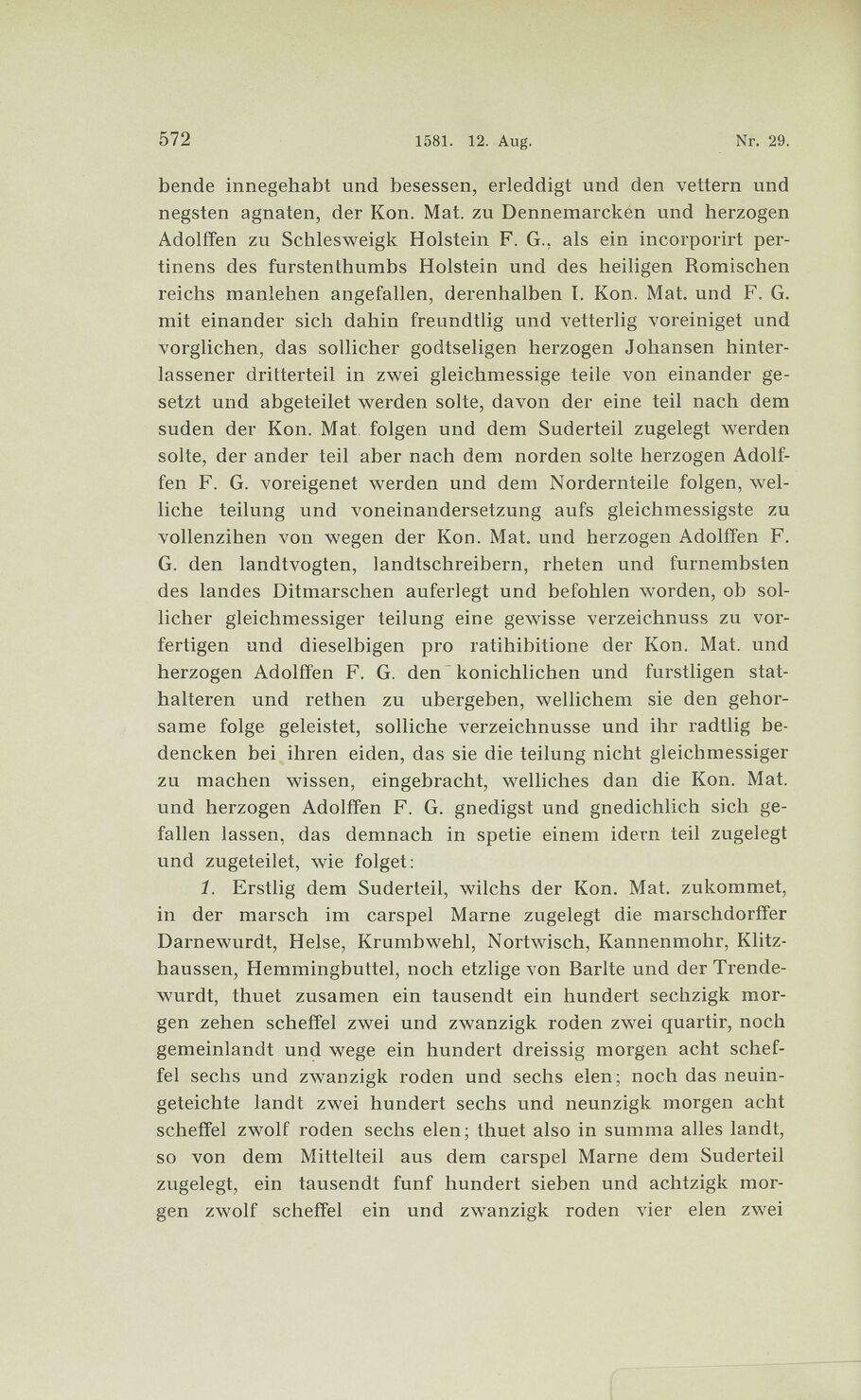 572 1581. 12. Aug. Nr. 29.

bende innegehabt und besessen, erleddigt und den vettern und negsten agnaten, der Kon. Mat. zu Dennemarcken und herzogen Adolffen zu Schlesweigk Holstein F. G., als ein incorporirt pertinens des furstenthumbs Holstein und des heiligen Romischen reichs manlehen angefallen, derenhalben I. Kon. Mat. und F. G. mit einander sich dahin freundtlig und vetterlig voreiniget und vorglichen, das sollicher godtseligen herzogen Johansen hinterlassener dritterteil in zwei gleichmessige teile von einander gesetzt und abgeteilet werden solte, davon der eine teil nach dem suden der Kon. Mat. folgen und dem Suderteil zugelegt werden solte, der ander teil aber nach dem norden solte herzogen Adolffen F. G. voreigenet werden und dem Nordernteile folgen, welliche teilung und voneinandersetzung aufs gleichmessigste zu vollenzihen von wegen der Kon. Mat. und herzogen Adolffen F. G. den landtvogten, landtschreibern, rheten und furnembsten des landes Ditmarschen auferlegt und befohlen worden, ob sollicher gleichmessiger teilung eine gewisse verzeichnuss zu vorfertigen und dieselbigen pro ratihibitione der Kon. Mat. und herzogen Adolffen F. G. den konichlichen und furstligen stathalteren und rethen zu ubergeben, wellichem sie den gehorsame folge geleistet, solliche verzeichnusse und ihr radtlig bedencken bei ihren eiden, das sie die teilung nicht gleichmessiger zu machen wissen, eingebracht, welliches dan die Kon. Mat. und herzogen Adolffen F. G. gnedigst und gnedichlich sich gefallen lassen, das demnach in spetie einem idern teil zugelegt und zugeteilet, wie folget:

1. Erstlig dem Suderteil, wilchs der Kon. Mat. zukommet, in der marsch im carspel Marne zugelegt die marschdorffer Darnewurdt, Helse, Krumbwehl, Nortwisch, Kannenmohr, Klitzhaussen, Hemmingbuttel, noch etzlige von Barlte und der Trendewurdt, thuet zusamen ein tausendt ein hundert sechzigk morgen zehen scheffel zwei und zwanzigk roden zwei quartir, noch gemeinlandt und wege ein hundert dreissig morgen acht scheffel sechs und zwanzigk roden und sechs elen; noch das neuingeteichte landt zwei hundert sechs und neunzigk morgen acht scheffel zwolf roden sechs elen; thuet also in summa alles landt, so von dem Mittelteil aus dem carspel Marne dem Suderteil zugelegt, ein tausendt funf hundert sieben und achtzigk morgen zwolf scheffel ein und zwanzigk roden vier elen zwei